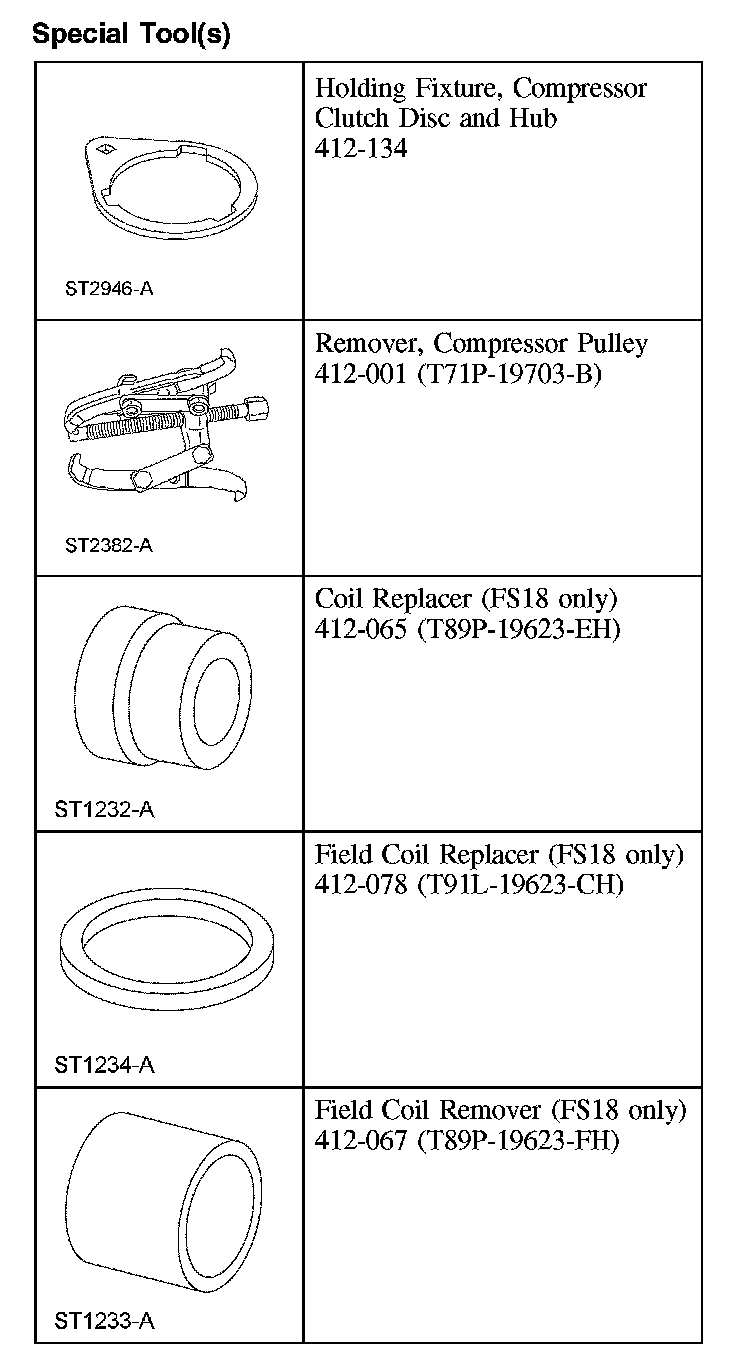 Special Tool(s)

| | |
|---|---|
| ST2946-A | Holding Fixture, Compressor Clutch Disc and Hub 412-134 |
| ST2382-A | Remover, Compressor Pulley 412-001 (T71P-19703-B) |
| ST1232-A | Coil Replacer (FS18 only) 412-065 (T89P-19623-EH) |
| ST1234-A | Field Coil Replacer (FS18 only) 412-078 (T91L-19623-CH) |
| ST1233-A | Field Coil Remover (FS18 only) 412-067 (T89P-19623-FH) |